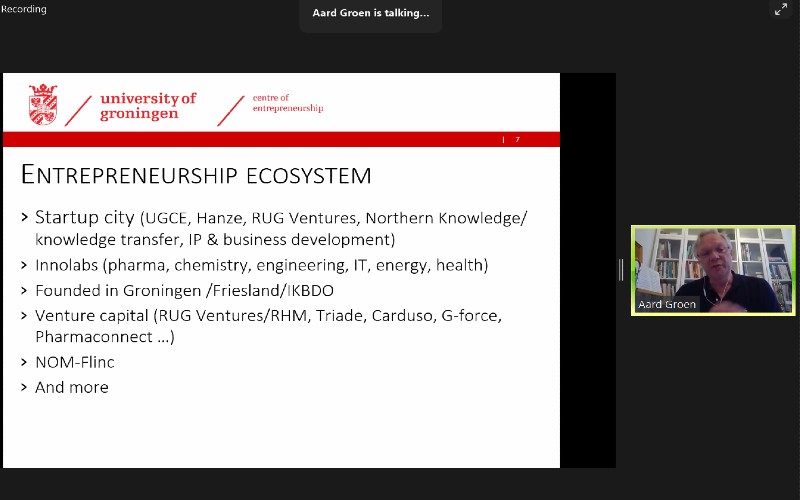 Recording

Aard Groen is talking...

university of groningen

centre of entrepreneurship

| 7

ENTREPRENEURSHIP ECOSYSTEM

› Startup city (UGCE, Hanze, RUG Ventures, Northern Knowledge/ knowledge transfer, IP & business development)
› Innolabs (pharma, chemistry, engineering, IT, energy, health)
› Founded in Groningen /Friesland/IKBDO
› Venture capital (RUG Ventures/RHM, Triade, Carduso, G-force, Pharmaconnect ...)
› NOM-Flinc
› And more

Aard Groen